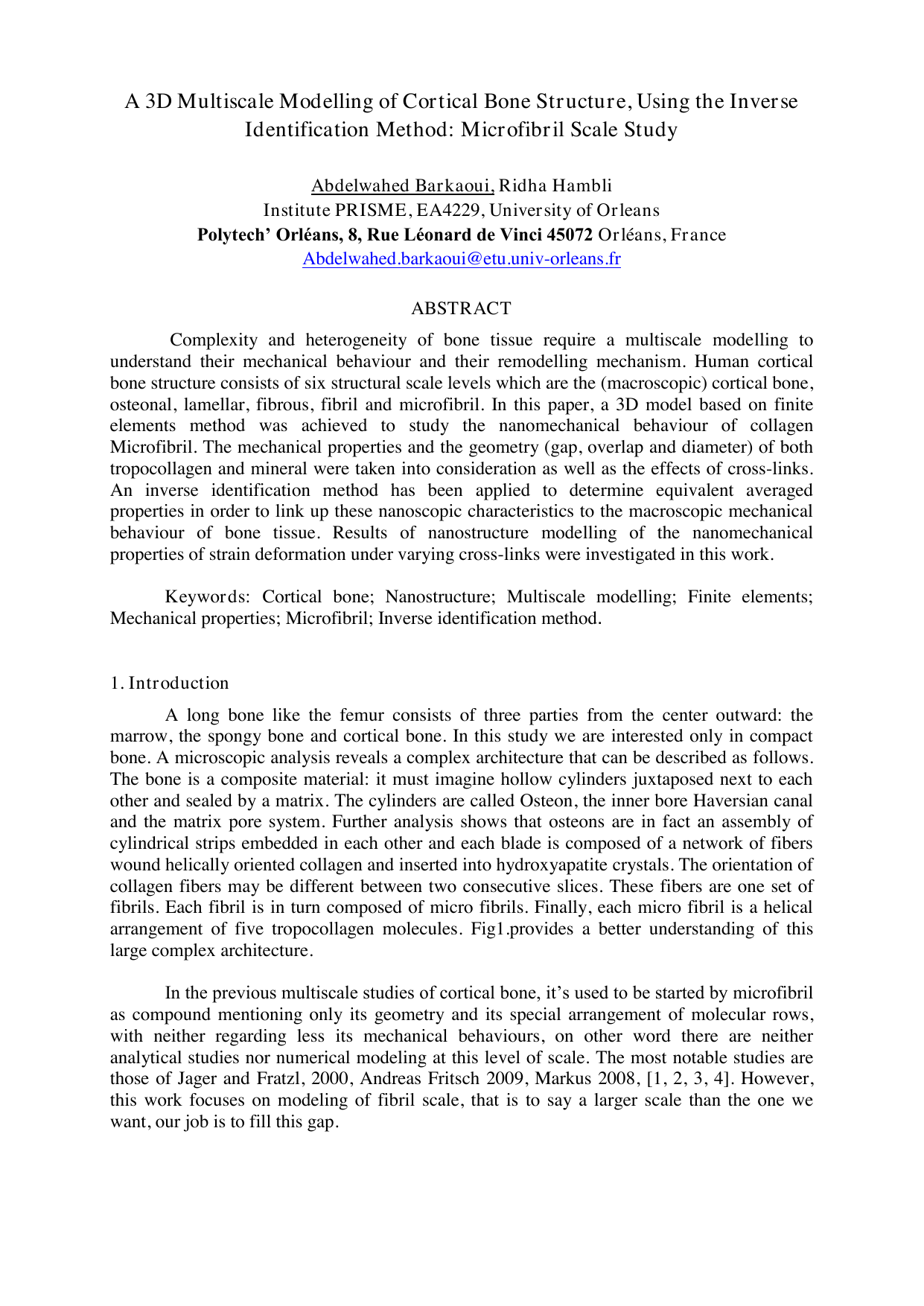 A 3D Multiscale Modelling of Cortical Bone Structure, Using the Inverse Identification Method: Microfibril Scale Study

Abdelwahed Barkaoui, Ridha Hambli
Institute PRISME, EA4229, University of Orleans
Polytech' Orléans, 8, Rue Léonard de Vinci 45072 Orléans, France
Abdelwahed.barkaoui@etu.univ-orleans.fr

ABSTRACT

Complexity and heterogeneity of bone tissue require a multiscale modelling to understand their mechanical behaviour and their remodelling mechanism. Human cortical bone structure consists of six structural scale levels which are the (macroscopic) cortical bone, osteonal, lamellar, fibrous, fibril and microfibril. In this paper, a 3D model based on finite elements method was achieved to study the nanomechanical behaviour of collagen Microfibril. The mechanical properties and the geometry (gap, overlap and diameter) of both tropocollagen and mineral were taken into consideration as well as the effects of cross-links. An inverse identification method has been applied to determine equivalent averaged properties in order to link up these nanoscopic characteristics to the macroscopic mechanical behaviour of bone tissue. Results of nanostructure modelling of the nanomechanical properties of strain deformation under varying cross-links were investigated in this work.

Keywords: Cortical bone; Nanostructure; Multiscale modelling; Finite elements; Mechanical properties; Microfibril; Inverse identification method.

1. Introduction

A long bone like the femur consists of three parties from the center outward: the marrow, the spongy bone and cortical bone. In this study we are interested only in compact bone. A microscopic analysis reveals a complex architecture that can be described as follows. The bone is a composite material: it must imagine hollow cylinders juxtaposed next to each other and sealed by a matrix. The cylinders are called Osteon, the inner bore Haversian canal and the matrix pore system. Further analysis shows that osteons are in fact an assembly of cylindrical strips embedded in each other and each blade is composed of a network of fibers wound helically oriented collagen and inserted into hydroxyapatite crystals. The orientation of collagen fibers may be different between two consecutive slices. These fibers are one set of fibrils. Each fibril is in turn composed of micro fibrils. Finally, each micro fibril is a helical arrangement of five tropocollagen molecules. Fig1.provides a better understanding of this large complex architecture.

In the previous multiscale studies of cortical bone, it's used to be started by microfibril as compound mentioning only its geometry and its special arrangement of molecular rows, with neither regarding less its mechanical behaviours, on other word there are neither analytical studies nor numerical modeling at this level of scale. The most notable studies are those of Jager and Fratzl, 2000, Andreas Fritsch 2009, Markus 2008, [1, 2, 3, 4]. However, this work focuses on modeling of fibril scale, that is to say a larger scale than the one we want, our job is to fill this gap.